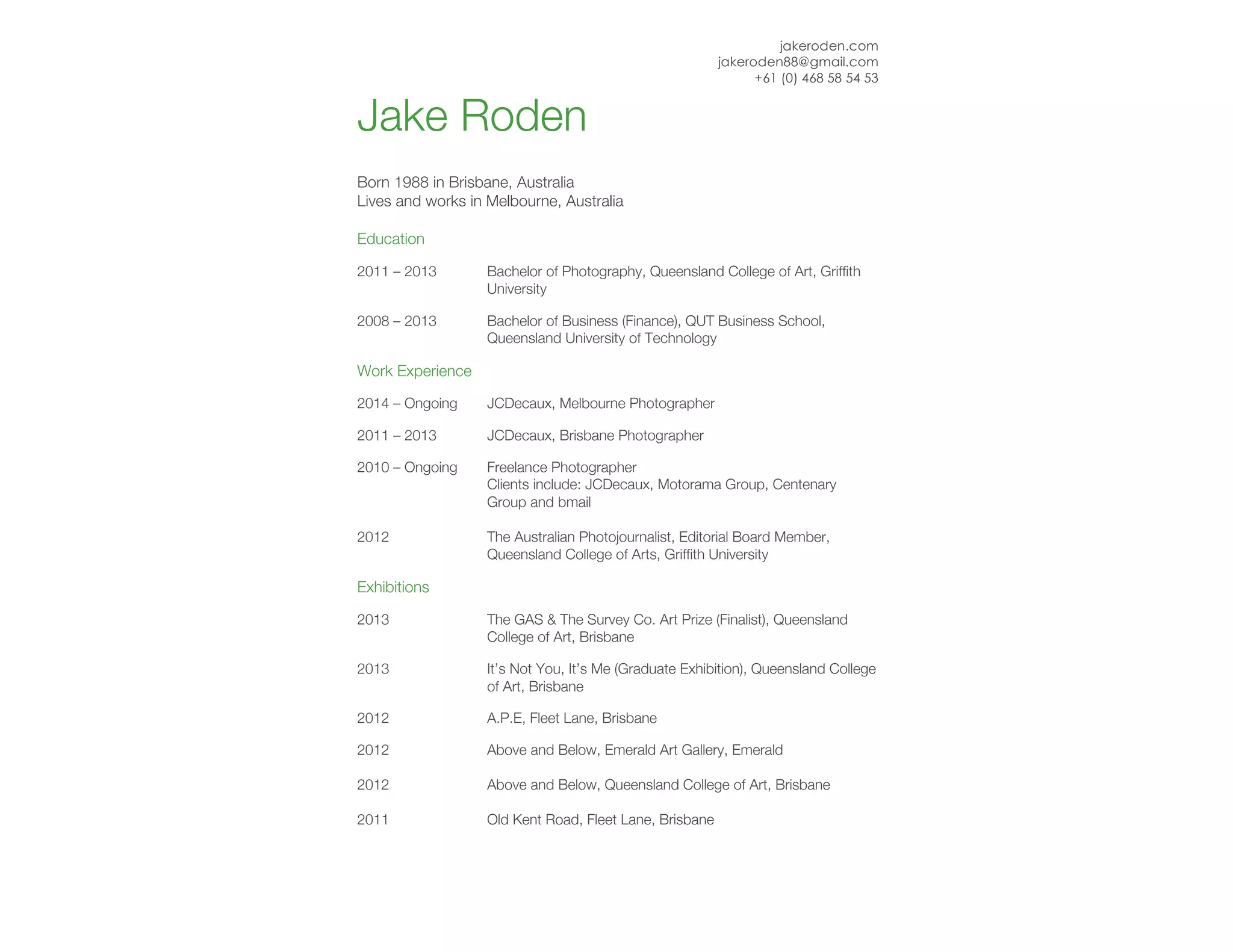 jakeroden.com
jakeroden88@gmail.com
+61 (0) 468 58 54 53

Jake Roden

Born 1988 in Brisbane, Australia
Lives and works in Melbourne, Australia

Education

2011 – 2013 Bachelor of Photography, Queensland College of Art, Griffith University

2008 – 2013 Bachelor of Business (Finance), QUT Business School, Queensland University of Technology

Work Experience

2014 – Ongoing JCDecaux, Melbourne Photographer

2011 – 2013 JCDecaux, Brisbane Photographer

2010 – Ongoing Freelance Photographer
Clients include: JCDecaux, Motorama Group, Centenary Group and bmail

2012 The Australian Photojournalist, Editorial Board Member, Queensland College of Arts, Griffith University

Exhibitions

2013 The GAS & The Survey Co. Art Prize (Finalist), Queensland College of Art, Brisbane

2013 It's Not You, It's Me (Graduate Exhibition), Queensland College of Art, Brisbane

2012 A.P.E, Fleet Lane, Brisbane

2012 Above and Below, Emerald Art Gallery, Emerald

2012 Above and Below, Queensland College of Art, Brisbane

2011 Old Kent Road, Fleet Lane, Brisbane